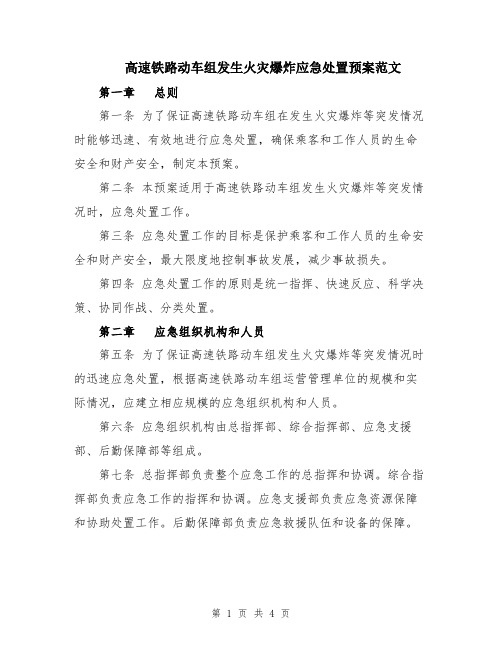 高速铁路动车组发生火灾爆炸应急处置预案范文

第一章　总则

第一条 为了保证高速铁路动车组在发生火灾爆炸等突发情况时能够迅速、有效地进行应急处置，确保乘客和工作人员的生命安全和财产安全，制定本预案。

第二条 本预案适用于高速铁路动车组发生火灾爆炸等突发情况时，应急处置工作。

第三条 应急处置工作的目标是保护乘客和工作人员的生命安全和财产安全，最大限度地控制事故发展，减少事故损失。

第四条 应急处置工作的原则是统一指挥、快速反应、科学决策、协同作战、分类处置。

第二章　应急组织机构和人员

第五条 为了保证高速铁路动车组发生火灾爆炸等突发情况时的迅速应急处置，根据高速铁路动车组运营管理单位的规模和实际情况，应建立相应规模的应急组织机构和人员。

第六条 应急组织机构由总指挥部、综合指挥部、应急支援部、后勤保障部等组成。

第七条 总指挥部负责整个应急工作的总指挥和协调。综合指挥部负责应急工作的指挥和协调。应急支援部负责应急资源保障和协助处置工作。后勤保障部负责应急救援队伍和设备的保障。

第 1 页 共 4 页